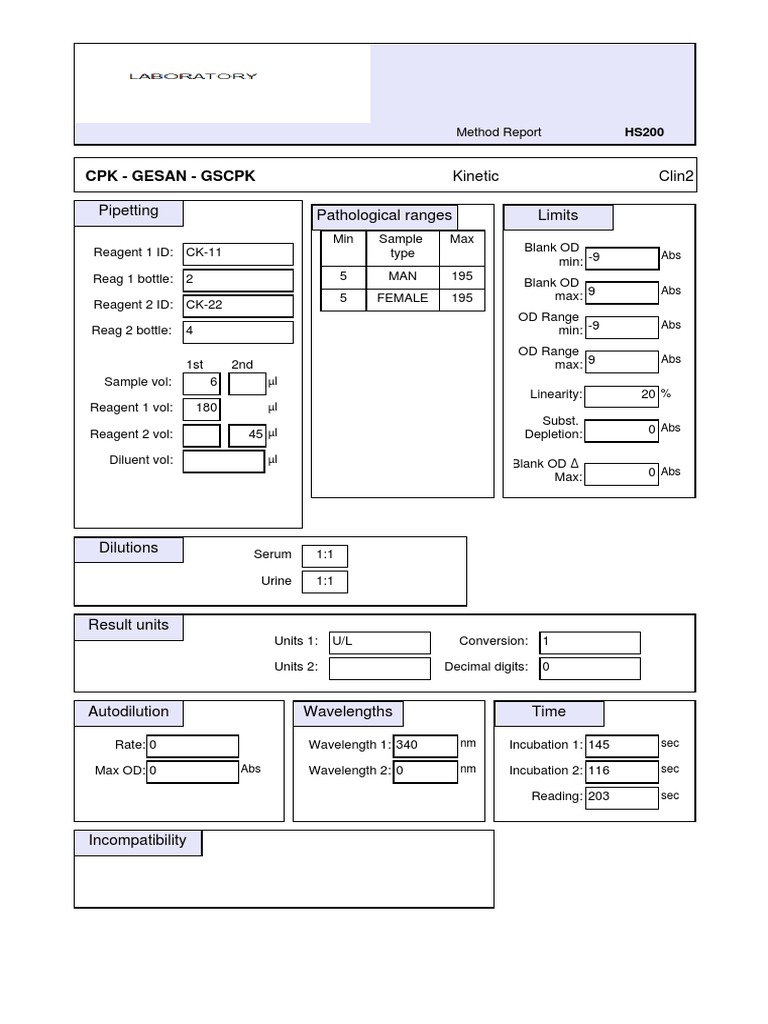 LABORATORY

Method Report HS200

CPK - GESAN - GSCPK Kinetic Clin2

Pipetting

Reagent 1 ID: CK-11
Reag 1 bottle: 2
Reagent 2 ID: CK-22
Reag 2 bottle: 4

1st 2nd
Sample vol: 6 µl
Reagent 1 vol: 180 µl
Reagent 2 vol: 45 µl
Diluent vol: µl

Pathological ranges

| Min | Sample type | Max |
|---|---|---|
| 5 | MAN | 195 |
| 5 | FEMALE | 195 |

Limits

Blank OD min: -9 Abs
Blank OD max: 9 Abs
OD Range min: -9 Abs
OD Range max: 9 Abs
Linearity: 20 %
Subst. Depletion: 0 Abs
Blank OD Δ Max: 0 Abs

Dilutions

Serum 1:1
Urine 1:1

Result units

Units 1: U/L Conversion: 1
Units 2: Decimal digits: 0

Autodilution

Rate: 0
Max OD: 0 Abs

Wavelengths

Wavelength 1: 340 nm
Wavelength 2: 0 nm

Time

Incubation 1: 145 sec
Incubation 2: 116 sec
Reading: 203 sec

Incompatibility